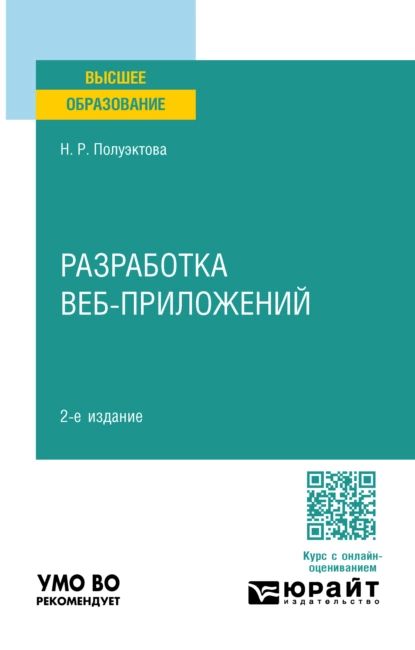 ВЫСШЕЕ
ОБРАЗОВАНИЕ

Н. Р. Полуэктова

РАЗРАБОТКА
ВЕБ-ПРИЛОЖЕНИЙ

2-е издание

Курс с онлайн-оцениванием

УМО ВО
РЕКОМЕНДУЕТ

ЮРАЙТ
издательство